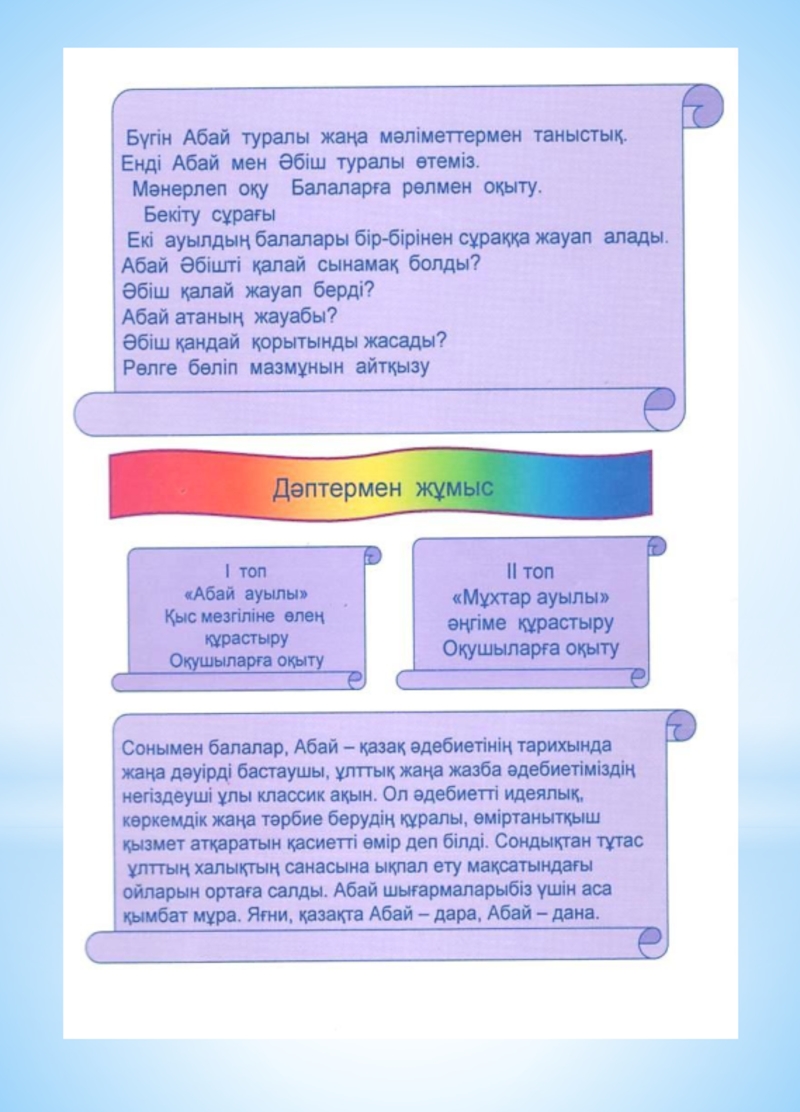 Бүгін Абай туралы жаңа мәліметтермен таныстық.
Енді Абай мен Әбіш туралы өтеміз.
Мәнерлеп оқу Балаларға рөлмен оқыту.
Бекіту сұрағы
Екі ауылдың балалары бір-бірінен сұраққа жауап алады.
Абай Әбішті қалай сынамақ болды?
Әбіш қалай жауап берді?
Абай атаның жауабы?
Әбіш қандай қорытынды жасады?
Рөлге бөліп мазмұнын айтқызу

Дәптермен жұмыс

I топ
«Абай ауылы»
Қыс мезгіліне өлең құрастыру
Оқушыларға оқыту

II топ
«Мұхтар ауылы»
әңгіме құрастыру
Оқушыларға оқыту

Сонымен балалар, Абай – қазақ әдебиетінің тарихында жаңа дәуірді бастаушы, ұлттық жаңа жазба әдебиетіміздің негіздеуші ұлы классик ақын. Ол әдебиетті идеялық, көркемдік жаңа тәрбие берудің құралы, өміртанытқыш қызмет атқаратын қасиетті өмір деп білді. Сондықтан тұтас ұлттың халықтың санасына ықпал ету мақсатындағы ойларын ортаға салды. Абай шығармаларыбіз үшін аса қымбат мұра. Яғни, қазақта Абай – дара, Абай – дана.